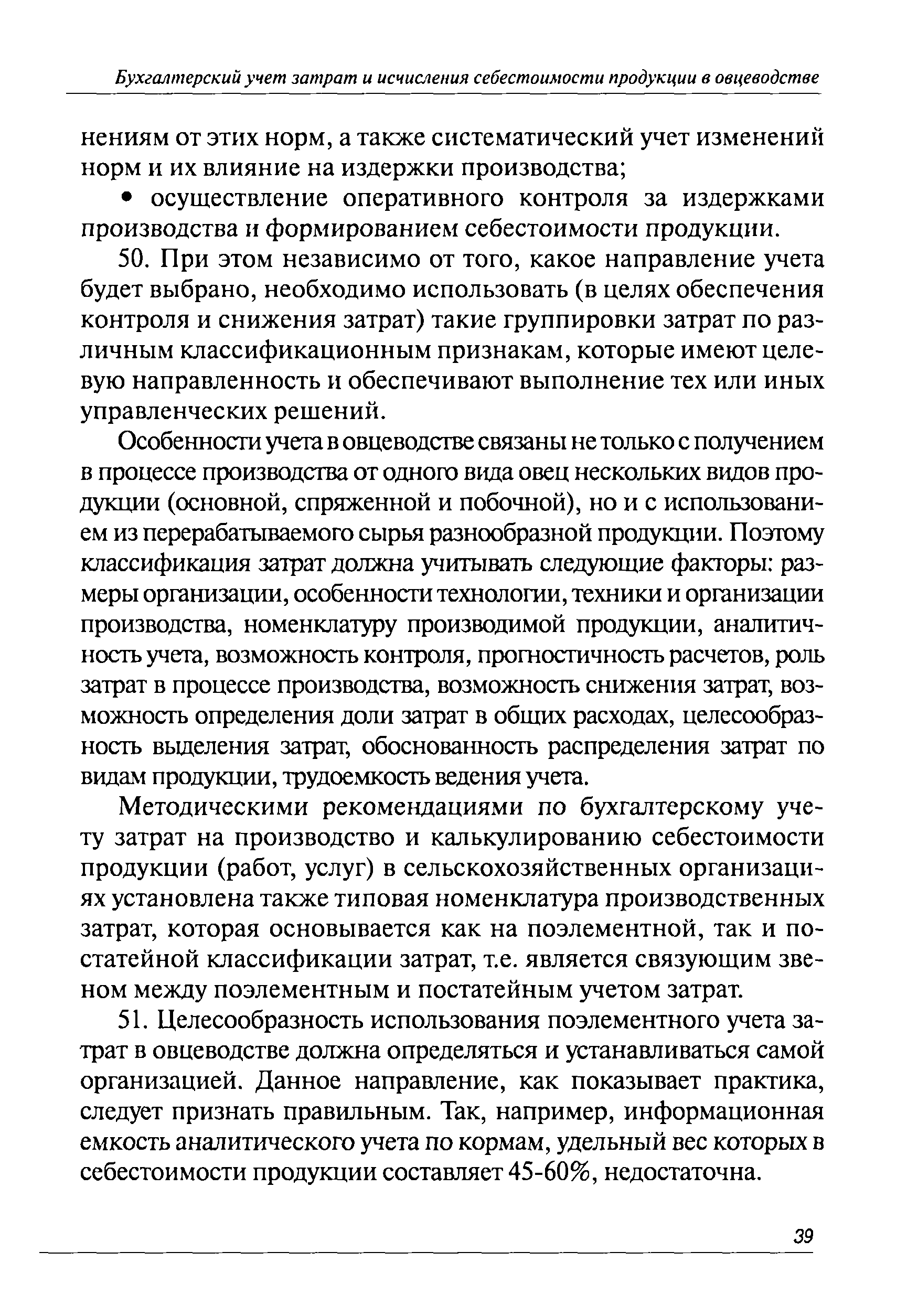 Бухгалтерский учет затрат и исчисления себестоимости продукции в овцеводстве

нениям от этих норм, а также систематический учет изменений норм и их влияние на издержки производства;

• осуществление оперативного контроля за издержками производства и формированием себестоимости продукции.

50. При этом независимо от того, какое направление учета будет выбрано, необходимо использовать (в целях обеспечения контроля и снижения затрат) такие группировки затрат по различным классификационным признакам, которые имеют целевую направленность и обеспечивают выполнение тех или иных управленческих решений.

Особенности учета в овцеводстве связаны не только с получением в процессе производства от одного вида овец нескольких видов продукции (основной, спряженной и побочной), но и с использованием из перерабатываемого сырья разнообразной продукции. Поэтому классификация затрат должна учитывать следующие факторы: размеры организации, особенности технологии, техники и организации производства, номенклатуру производимой продукции, аналитичность учета, возможность контроля, прогностичность расчетов, роль затрат в процессе производства, возможность снижения затрат, возможность определения доли затрат в общих расходах, целесообразность выделения затрат, обоснованность распределения затрат по видам продукции, трудоемкость ведения учета.

Методическими рекомендациями по бухгалтерскому учету затрат на производство и калькулированию себестоимости продукции (работ, услуг) в сельскохозяйственных организациях установлена также типовая номенклатура производственных затрат, которая основывается как на поэлементной, так и постатейной классификации затрат, т.е. является связующим звеном между поэлементным и постатейным учетом затрат.

51. Целесообразность использования поэлементного учета затрат в овцеводстве должна определяться и устанавливаться самой организацией. Данное направление, как показывает практика, следует признать правильным. Так, например, информационная емкость аналитического учета по кормам, удельный вес которых в себестоимости продукции составляет 45-60%, недостаточна.

39